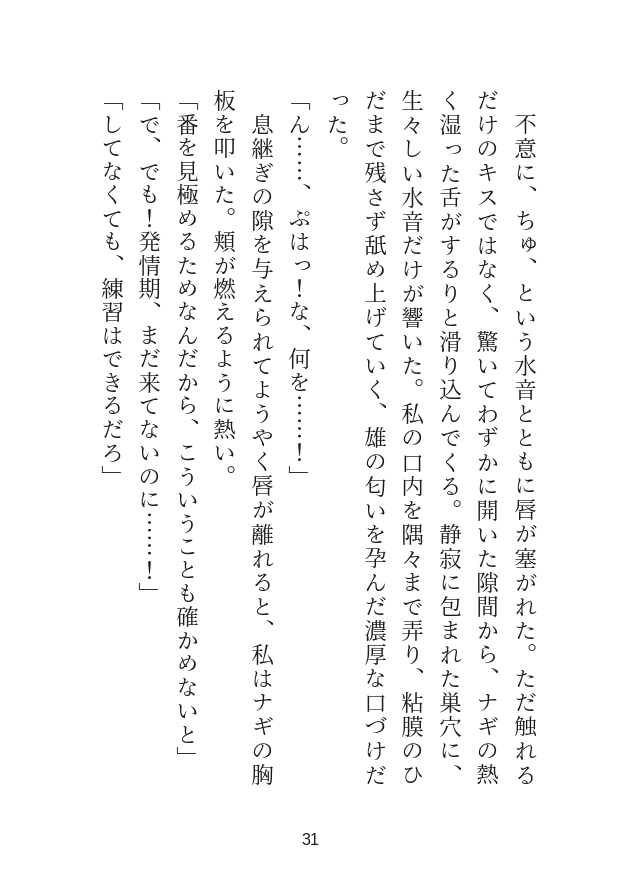 不意に、ちゅ、という水音とともに唇が塞がれた。ただ触れるだけのキスではなく、驚いてわずかに開いた隙間から、ナギの熱く湿った舌がするりと滑り込んでくる。静寂に包まれた巣穴に、生々しい水音だけが響いた。私の口内を隅々まで弄り、粘膜のひだまで残さず舐め上げていく、雄の匂いを孕んだ濃厚な口づけだった。

「ん……、ぷはっ！な、何を……！」

息継ぎの隙を与えられてようやく唇が離れると、私はナギの胸板を叩いた。頬が燃えるように熱い。

「番を見極めるためなんだから、こういうことも確かめないと」

「で、でも！発情期、まだ来てないのに……！」

「してなくても、練習はできるだろ」

31